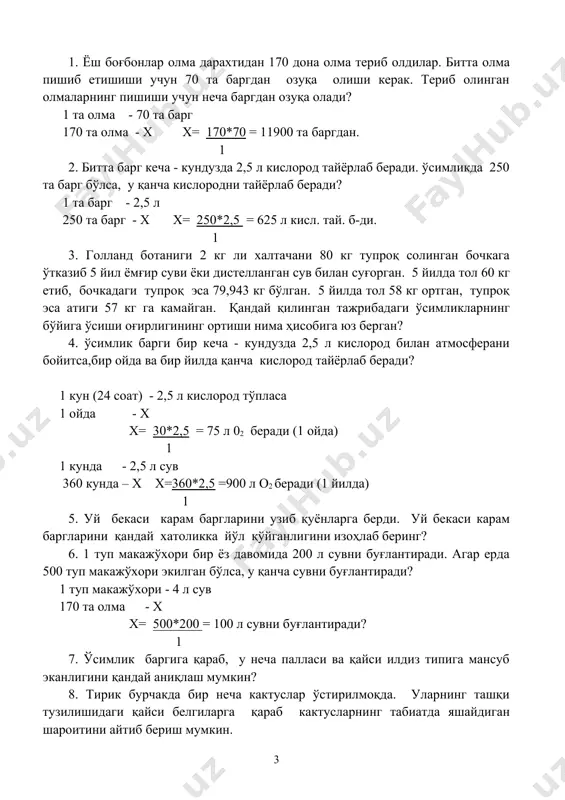 1. Ёш боғбонлар олма дарахтидан 170 дона олма териб олдилар. Битта олма пишиб етишиши учун 70 та баргдан озуқа олиши керак. Териб олинган олмаларнинг пишиши учун неча баргдан озуқа олади?

1 та олма - 70 та барг
170 та олма - Х    Х= $\frac{170*70}{1}$ = 11900 та баргдан.

2. Битта барг кеча - кундузда 2,5 л кислород тайёрлаб беради. ўсимликда 250 та барг бўлса, у қанча кислородни тайёрлаб беради?

1 та барг - 2,5 л
250 та барг - Х    Х= $\frac{250*2,5}{1}$ = 625 л кисл. тай. б-ди.

3. Голланд ботаниги 2 кг ли халтачани 80 кг тупроқ солинган бочкага ўтказиб 5 йил ёмғир суви ёки дистелланган сув билан суғорган. 5 йилда тол 60 кг етиб, бочкадаги тупроқ эса 79,943 кг бўлган. 5 йилда тол 58 кг ортган, тупроқ эса атиги 57 кг га камайган. Қандай қилинган тажрибадаги ўсимликларнинг бўйига ўсиши оғирлигининг ортиши нима ҳисобига юз берган?

4. ўсимлик барги бир кеча - кундузда 2,5 л кислород билан атмосферани бойитса,бир ойда ва бир йилда қанча кислород тайёрлаб беради?

1 кун (24 соат) - 2,5 л кислород тўпласа
1 ойда - Х
Х= $\frac{30*2,5}{1}$ = 75 л $0_2$ беради (1 ойда)

1 кунда - 2,5 л сув
360 кунда – Х   Х=$\frac{360*2,5}{1}$ =900 л $O_2$ беради (1 йилда)

5. Уй бекаси карам баргларини узиб куёнларга берди. Уй бекаси карам баргларини қандай хатоликка йўл қўйганлигини изоҳлаб беринг?

6. 1 туп макажўхори бир ёз давомида 200 л сувни буғлантиради. Агар ерда 500 туп макажўхори экилган бўлса, у қанча сувни буғлантиради?

1 туп макажўхори - 4 л сув
170 та олма - Х
Х= $\frac{500*200}{1}$ = 100 л сувни буғлантиради?

7. Ўсимлик баргига қараб, у неча палласи ва қайси илдиз типига мансуб эканлигини қандай аниқлаш мумкин?

8. Тирик бурчакда бир неча кактуслар ўстирилмоқда. Уларнинг ташқи тузилишидаги қайси белгиларга қараб кактусларнинг табиатда яшайдиган шароитини айтиб бериш мумкин.

3

FaylHub.uz